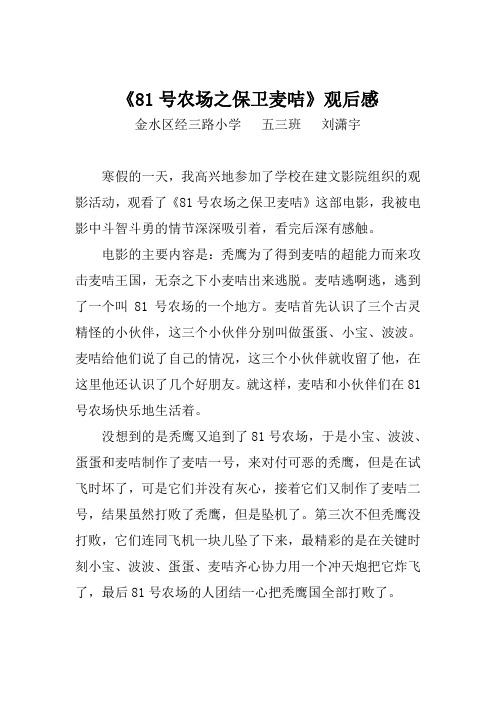 《81 号农场之保卫麦咭》观后感

金水区经三路小学　五三班　刘潇宇

寒假的一天，我高兴地参加了学校在建文影院组织的观影活动，观看了《81 号农场之保卫麦咭》这部电影，我被电影中斗智斗勇的情节深深吸引着，看完后深有感触。

电影的主要内容是：秃鹰为了得到麦咭的超能力而来攻击麦咭王国，无奈之下小麦咭出来逃脱。麦咭逃啊逃，逃到了一个叫 81 号农场的一个地方。麦咭首先认识了三个古灵精怪的小伙伴，这三个小伙伴分别叫做蛋蛋、小宝、波波。麦咭给他们说了自己的情况，这三个小伙伴就收留了他，在这里他还认识了几个好朋友。就这样，麦咭和小伙伴们在 81 号农场快乐地生活着。

没想到的是秃鹰又追到了 81 号农场，于是小宝、波波、蛋蛋和麦咭制作了麦咭一号，来对付可恶的秃鹰，但是在试飞时坏了，可是它们并没有灰心，接着它们又制作了麦咭二号，结果虽然打败了秃鹰，但是坠机了。第三次不但秃鹰没打败，它们连同飞机一块儿坠了下来，最精彩的是在关键时刻小宝、波波、蛋蛋、麦咭齐心协力用一个冲天炮把它炸飞了，最后 81 号农场的人团结一心把秃鹰国全部打败了。